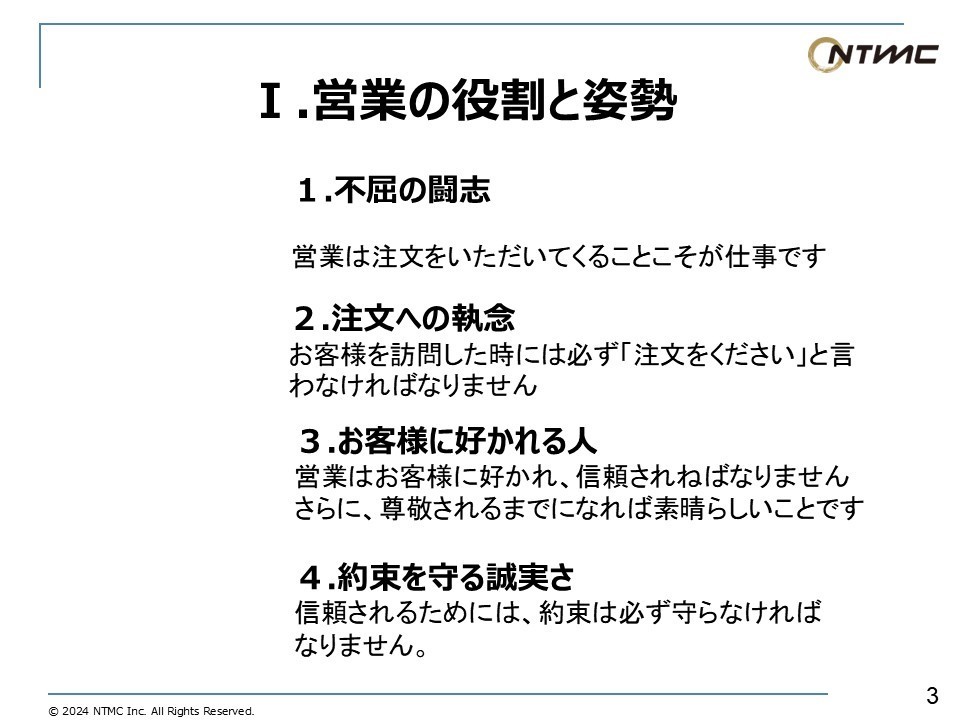 NTMC

Ⅰ.営業の役割と姿勢

1.不屈の闘志

営業は注文をいただいてくることこそが仕事です

2.注文への執念

お客様を訪問した時には必ず「注文をください」と言わなければなりません

3.お客様に好かれる人

営業はお客様に好かれ、信頼されねばなりません
さらに、尊敬されるまでになれば素晴らしいことです

4.約束を守る誠実さ

信頼されるためには、約束は必ず守らなければなりません。

© 2024 NTMC Inc. All Rights Reserved.

3